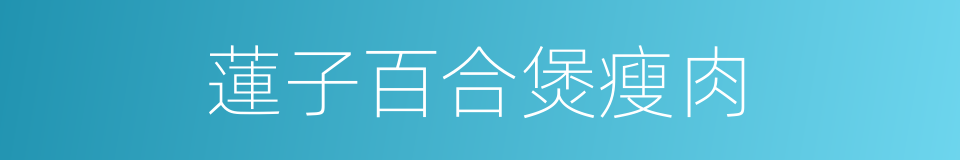 蓮子百合煲瘦肉